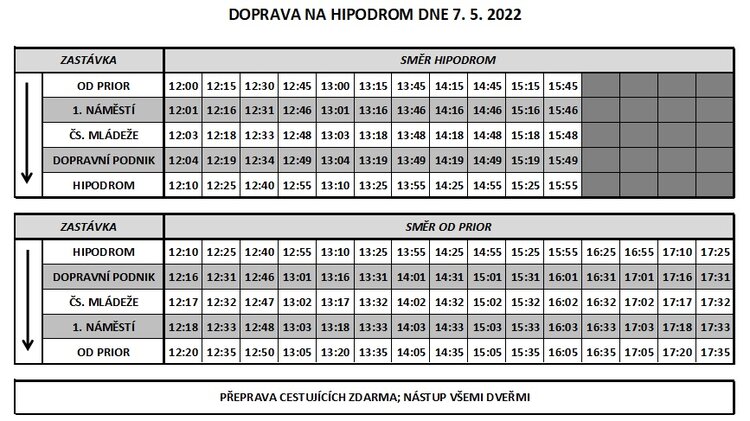 DOPRAVA NA HIPODROM DNE 7. 5. 2022

| ZASTÁVKA | SMĚR HIPODROM | | | | | | | | | | | | | | |
|---|---|---|---|---|---|---|---|---|---|---|---|---|---|---|---|
| OD PRIOR | 12:00 | 12:15 | 12:30 | 12:45 | 13:00 | 13:15 | 13:45 | 14:15 | 14:45 | 15:15 | 15:45 | | | | |
| 1. NÁMĚSTÍ | 12:01 | 12:16 | 12:31 | 12:46 | 13:01 | 13:16 | 13:46 | 14:16 | 14:46 | 15:16 | 15:46 | | | | |
| ČS. MLÁDEŽE | 12:03 | 12:18 | 12:33 | 12:48 | 13:03 | 13:18 | 13:48 | 14:18 | 14:48 | 15:18 | 15:48 | | | | |
| DOPRAVNÍ PODNIK | 12:04 | 12:19 | 12:34 | 12:49 | 13:04 | 13:19 | 13:49 | 14:19 | 14:49 | 15:19 | 15:49 | | | | |
| HIPODROM | 12:10 | 12:25 | 12:40 | 12:55 | 13:10 | 13:25 | 13:55 | 14:25 | 14:55 | 15:25 | 15:55 | | | | |

| ZASTÁVKA | SMĚR OD PRIOR | | | | | | | | | | | | | | |
|---|---|---|---|---|---|---|---|---|---|---|---|---|---|---|---|
| HIPODROM | 12:10 | 12:25 | 12:40 | 12:55 | 13:10 | 13:25 | 13:55 | 14:25 | 14:55 | 15:25 | 15:55 | 16:25 | 16:55 | 17:10 | 17:25 |
| DOPRAVNÍ PODNIK | 12:16 | 12:31 | 12:46 | 13:01 | 13:16 | 13:31 | 14:01 | 14:31 | 15:01 | 15:31 | 16:01 | 16:31 | 17:01 | 17:16 | 17:31 |
| ČS. MLÁDEŽE | 12:17 | 12:32 | 12:47 | 13:02 | 13:17 | 13:32 | 14:02 | 14:32 | 15:02 | 15:32 | 16:02 | 16:32 | 17:02 | 17:17 | 17:32 |
| 1. NÁMĚSTÍ | 12:18 | 12:33 | 12:48 | 13:03 | 13:18 | 13:33 | 14:03 | 14:33 | 15:03 | 15:33 | 16:03 | 16:33 | 17:03 | 17:18 | 17:33 |
| OD PRIOR | 12:20 | 12:35 | 12:50 | 13:05 | 13:20 | 13:35 | 14:05 | 14:35 | 15:05 | 15:35 | 16:05 | 16:35 | 17:05 | 17:20 | 17:35 |

PŘEPRAVA CESTUJÍCÍCH ZDARMA; NÁSTUP VŠEMI DVEŘMI